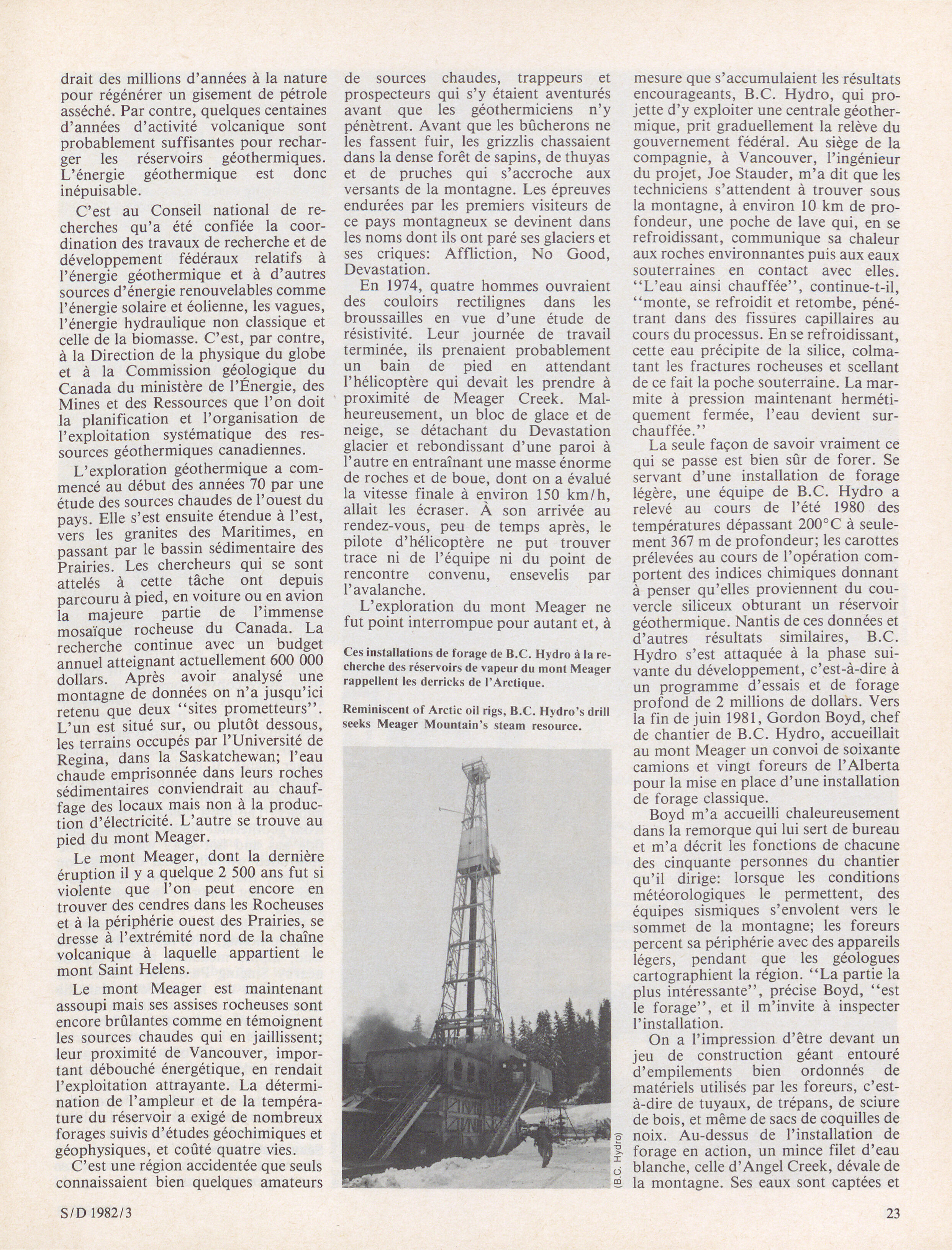 drait des millions d'années à la nature pour régénérer un gisement de pétrole asséché. Par contre, quelques centaines d'années d'activité volcanique sont probablement suffisantes pour recharger les réservoirs géothermiques. L'énergie géothermique est donc inépuisable.

C'est au Conseil national de recherches qu'a été confiée la coordination des travaux de recherche et de développement fédéraux relatifs à l'énergie géothermique et à d'autres sources d'énergie renouvelables comme l'énergie solaire et éolienne, les vagues, l'énergie hydraulique non classique et celle de la biomasse. C'est, par contre, à la Direction de la physique du globe et à la Commission géologique du Canada du ministère de l'Énergie, des Mines et des Ressources que l'on doit la planification et l'organisation de l'exploitation systématique des ressources géothermiques canadiennes.

L'exploration géothermique a commencé au début des années 70 par une étude des sources chaudes de l'ouest du pays. Elle s'est ensuite étendue à l'est, vers les granites des Maritimes, en passant par le bassin sédimentaire des Prairies. Les chercheurs qui se sont attelés à cette tâche ont depuis parcouru à pied, en voiture ou en avion la majeure partie de l'immense mosaïque rocheuse du Canada. La recherche continue avec un budget annuel atteignant actuellement 600 000 dollars. Après avoir analysé une montagne de données on n'a jusqu'ici retenu que deux "sites prometteurs". L'un est situé sur, ou plutôt dessous, les terrains occupés par l'Université de Regina, dans la Saskatchewan; l'eau chaude emprisonnée dans leurs roches sédimentaires conviendrait au chauffage des locaux mais non à la production d'électricité. L'autre se trouve au pied du mont Meager.

Le mont Meager, dont la dernière éruption il y a quelque 2 500 ans fut si violente que l'on peut encore en trouver des cendres dans les Rocheuses et à la périphérie ouest des Prairies, se dresse à l'extrémité nord de la chaîne volcanique à laquelle appartient le mont Saint Helens.

Le mont Meager est maintenant assoupi mais ses assises rocheuses sont encore brûlantes comme en témoignent les sources chaudes qui en jaillissent; leur proximité de Vancouver, important débouché énergétique, en rendait l'exploitation attrayante. La détermination de l'ampleur et de la température du réservoir a exigé de nombreux forages suivis d'études géochimiques et géophysiques, et coûté quatre vies.

C'est une région accidentée que seuls connaissaient bien quelques amateurs de sources chaudes, trappeurs et prospecteurs qui s'y étaient aventurés avant que les géothermiciens n'y pénètrent. Avant que les bûcherons ne les fassent fuir, les grizzlis chassaient dans la dense forêt de sapins, de thuyas et de pruches qui s'accroche aux versants de la montagne. Les épreuves endurées par les premiers visiteurs de ce pays montagneux se devinent dans les noms dont ils ont paré ses glaciers et ses criques: Affliction, No Good, Devastation.

En 1974, quatre hommes ouvraient des couloirs rectilignes dans les broussailles en vue d'une étude de résistivité. Leur journée de travail terminée, ils prenaient probablement un bain de pied en attendant l'hélicoptère qui devait les prendre à proximité de Meager Creek. Malheureusement, un bloc de glace et de neige, se détachant du Devastation glacier et rebondissant d'une paroi à l'autre en entraînant une masse énorme de roches et de boue, dont on a évalué la vitesse finale à environ 150 km/h, allait les écraser. À son arrivée au rendez-vous, peu de temps après, le pilote d'hélicoptère ne put trouver trace ni de l'équipe ni du point de rencontre convenu, ensevelis par l'avalanche.

L'exploration du mont Meager ne fut point interrompue pour autant et, à

Ces installations de forage de B.C. Hydro à la recherche des réservoirs de vapeur du mont Meager rappellent les derricks de l'Arctique.

Reminiscent of Arctic oil rigs, B.C. Hydro's drill seeks Meager Mountain's steam resource.

(B.C. Hydro)

mesure que s'accumulaient les résultats encourageants, B.C. Hydro, qui projette d'y exploiter une centrale géothermique, prit graduellement la relève du gouvernement fédéral. Au siège de la compagnie, à Vancouver, l'ingénieur du projet, Joe Stauder, m'a dit que les techniciens s'attendent à trouver sous la montagne, à environ 10 km de profondeur, une poche de lave qui, en se refroidissant, communique sa chaleur aux roches environnantes puis aux eaux souterraines en contact avec elles. "L'eau ainsi chauffée", continue-t-il, "monte, se refroidit et retombe, pénétrant dans des fissures capillaires au cours du processus. En se refroidissant, cette eau précipite de la silice, colmatant les fractures rocheuses et scellant de ce fait la poche souterraine. La marmite à pression maintenant hermétiquement fermée, l'eau devient surchauffée."

La seule façon de savoir vraiment ce qui se passe est bien sûr de forer. Se servant d'une installation de forage légère, une équipe de B.C. Hydro a relevé au cours de l'été 1980 des températures dépassant 200°C à seulement 367 m de profondeur; les carottes prélevées au cours de l'opération comportent des indices chimiques donnant à penser qu'elles proviennent du couvercle siliceux obturant un réservoir géothermique. Nantis de ces données et d'autres résultats similaires, B.C. Hydro s'est attaquée à la phase suivante du développement, c'est-à-dire à un programme d'essais et de forage profond de 2 millions de dollars. Vers la fin de juin 1981, Gordon Boyd, chef de chantier de B.C. Hydro, accueillait au mont Meager un convoi de soixante camions et vingt foreurs de l'Alberta pour la mise en place d'une installation de forage classique.

Boyd m'a accueilli chaleureusement dans la remorque qui lui sert de bureau et m'a décrit les fonctions de chacune des cinquante personnes du chantier qu'il dirige: lorsque les conditions météorologiques le permettent, des équipes sismiques s'envolent vers le sommet de la montagne; les foreurs percent sa périphérie avec des appareils légers, pendant que les géologues cartographient la région. "La partie la plus intéressante", précise Boyd, "est le forage", et il m'invite à inspecter l'installation.

On a l'impression d'être devant un jeu de construction géant entouré d'empilements bien ordonnés de matériels utilisés par les foreurs, c'est-à-dire de tuyaux, de trépans, de sciure de bois, et même de sacs de coquilles de noix. Au-dessus de l'installation de forage en action, un mince filet d'eau blanche, celle d'Angel Creek, dévale de la montagne. Ses eaux sont captées et

S/D 1982/3

23